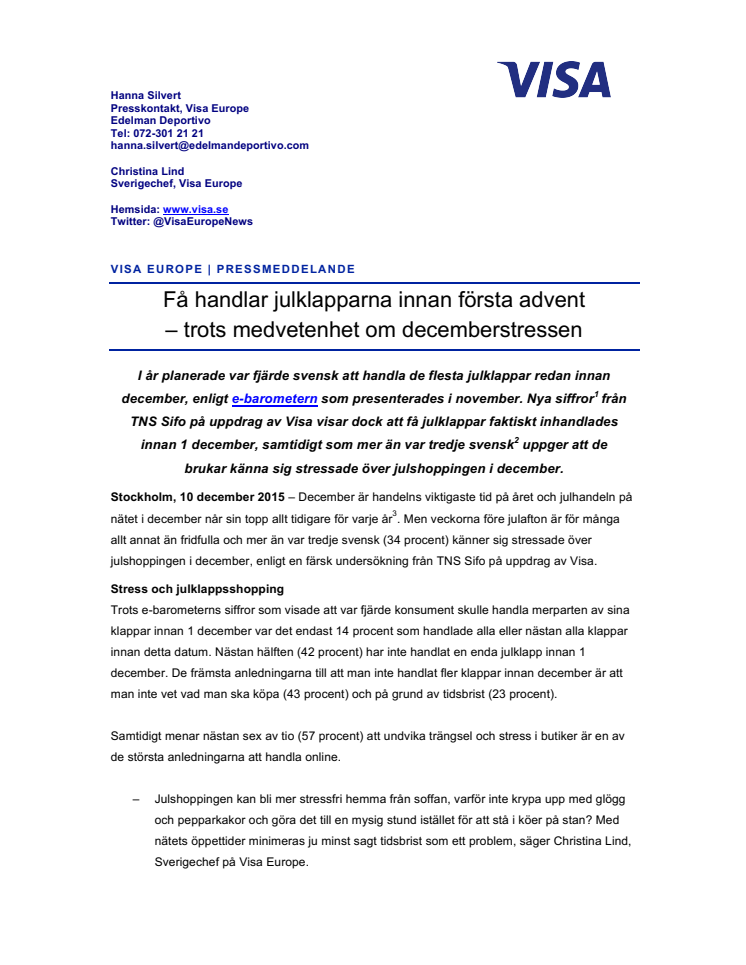 VISA

Hanna Silvert
Presskontakt, Visa Europe
Edelman Deportivo
Tel: 072-301 21 21
hanna.silvert@edelmandeportivo.com

Christina Lind
Sverigechef, Visa Europe

Hemsida: www.visa.se
Twitter: @VisaEuropeNews

VISA EUROPE | PRESSMEDDELANDE

Få handlar julklapparna innan första advent
– trots medvetenhet om decemberstressen

I år planerade var fjärde svensk att handla de flesta julklappar redan innan december, enligt e-barometern som presenterades i november. Nya siffror$^1$ från TNS Sifo på uppdrag av Visa visar dock att få julklappar faktiskt inhandlades innan 1 december, samtidigt som mer än var tredje svensk$^2$ uppger att de brukar känna sig stressade över julshoppingen i december.

Stockholm, 10 december 2015 – December är handelns viktigaste tid på året och julhandeln på nätet i december når sin topp allt tidigare för varje år$^3$. Men veckorna före julafton är för många allt annat än fridfulla och mer än var tredje svensk (34 procent) känner sig stressade över julshoppingen i december, enligt en färsk undersökning från TNS Sifo på uppdrag av Visa.

Stress och julklappsshopping
Trots e-barometerns siffror som visade att var fjärde konsument skulle handla merparten av sina klappar innan 1 december var det endast 14 procent som handlade alla eller nästan alla klappar innan detta datum. Nästan hälften (42 procent) har inte handlat en enda julklapp innan 1 december. De främsta anledningarna till att man inte handlat fler klappar innan december är att man inte vet vad man ska köpa (43 procent) och på grund av tidsbrist (23 procent).

Samtidigt menar nästan sex av tio (57 procent) att undvika trängsel och stress i butiker är en av de största anledningarna att handla online.

– Julshoppingen kan bli mer stressfri hemma från soffan, varför inte krypa upp med glögg och pepparkakor och göra det till en mysig stund istället för att stå i köer på stan? Med nätets öppettider minimeras ju minst sagt tidsbrist som ett problem, säger Christina Lind, Sverigechef på Visa Europe.